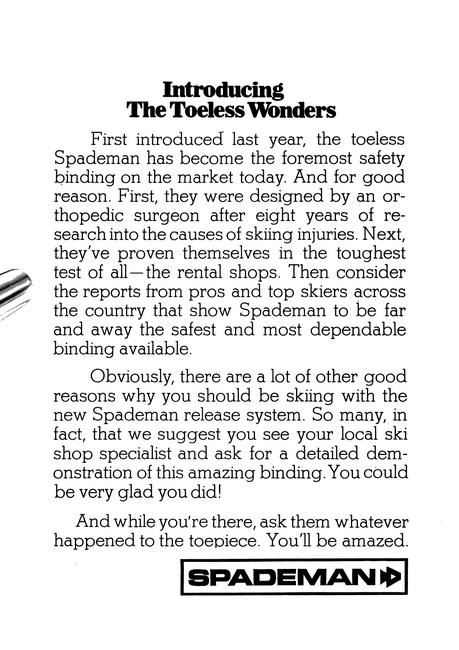 Introducing
The Toeless Wonders

First introduced last year, the toeless Spademan has become the foremost safety binding on the market today. And for good reason. First, they were designed by an orthopedic surgeon after eight years of research into the causes of skiing injuries. Next, they've proven themselves in the toughest test of all—the rental shops. Then consider the reports from pros and top skiers across the country that show Spademan to be far and away the safest and most dependable binding available.

Obviously, there are a lot of other good reasons why you should be skiing with the new Spademan release system. So many, in fact, that we suggest you see your local ski shop specialist and ask for a detailed demonstration of this amazing binding. You could be very glad you did!

And while you're there, ask them whatever happened to the toepiece. You'll be amazed.

SPADEMAN